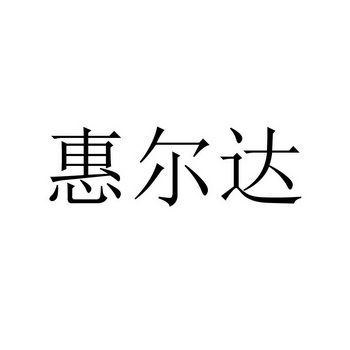 惠尔达